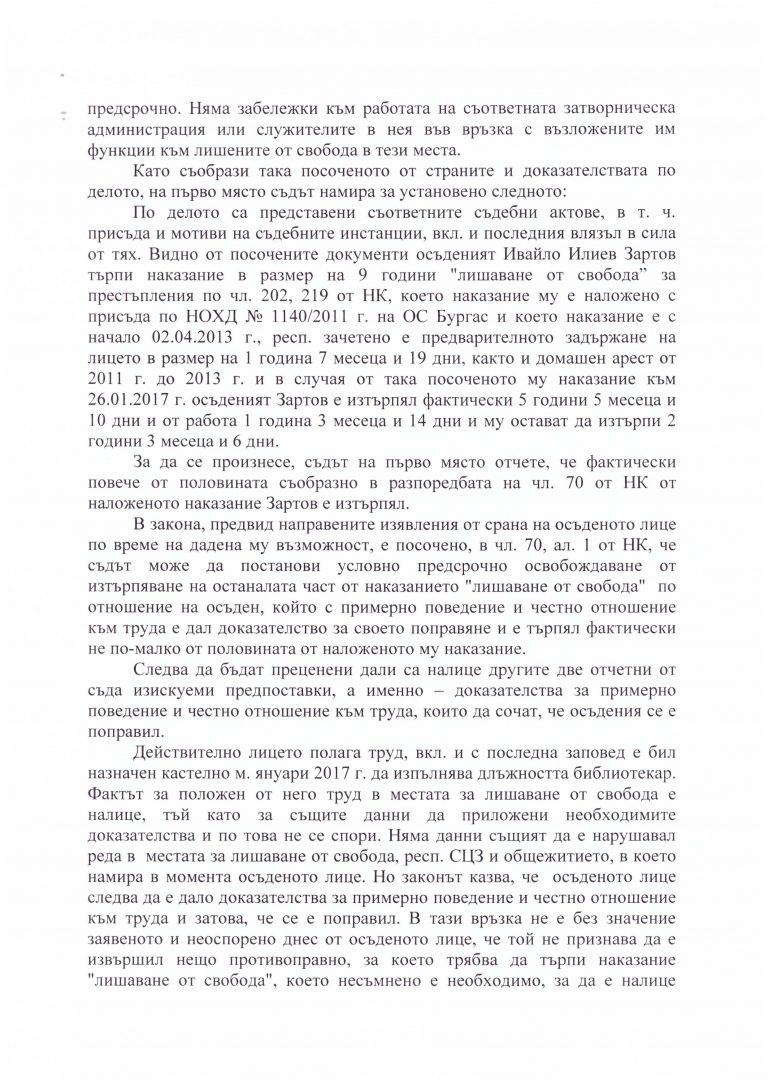 предсрочно. Няма забележки към работата на съответната затворническа администрация или служителите в нея във връзка с възложените им функции към лишените от свобода в тези места.

Като съобрази така посоченото от страните и доказателствата по делото, на първо място съдът намира за установено следното:

По делото са представени съответните съдебни актове, в т. ч. присъда и мотиви на съдебните инстанции, вкл. и последния влязъл в сила от тях. Видно от посочените документи осъденият Ивайло Илиев Зартов търпи наказание в размер на 9 години "лишаване от свобода" за престъпления по чл. 202, 219 от НК, което наказание му е наложено с присъда по НОХД № 1140/2011 г. на ОС Бургас и което наказание е с начало 02.04.2013 г., респ. зачетено е предварителното задържане на лицето в размер на 1 година 7 месеца и 19 дни, както и домашен арест от 2011 г. до 2013 г. и в случая от така посоченото му наказание към 26.01.2017 г. осъденият Зартов е изтърпял фактически 5 години 5 месеца и 10 дни и от работа 1 година 3 месеца и 14 дни и му остават да изтърпи 2 години 3 месеца и 6 дни.

За да се произнесе, съдът на първо място отчете, че фактически повече от половината съобразно в разпоредбата на чл. 70 от НК от наложеното наказание Зартов е изтърпял.

В закона, предвид направените изявления от срана на осъденото лице по време на дадена му възможност, е посочено, в чл. 70, ал. 1 от НК, че съдът може да постанови условно предсрочно освобождаване от изтърпяване на останалата част от наказанието "лишаване от свобода" по отношение на осъден, който с примерно поведение и честно отношение към труда е дал доказателство за своето поправяне и е търпял фактически не по-малко от половината от наложеното му наказание.

Следва да бъдат преценени дали са налице другите две отчетни от съда изискуеми предпоставки, а именно – доказателства за примерно поведение и честно отношение към труда, които да сочат, че осъдения се е поправил.

Действително лицето полага труд, вкл. и с последна заповед е бил назначен кастелно м. януари 2017 г. да изпълнява длъжността библиотекар. Фактът за положен от него труд в местата за лишаване от свобода е налице, тъй като за същите данни да приложени необходимите доказателства и по това не се спори. Няма данни същият да е нарушавал реда в местата за лишаване от свобода, респ. СЦЗ и общежитието, в което намира в момента осъденото лице. Но законът казва, че осъденото лице следва да е дало доказателства за примерно поведение и честно отношение към труда и затова, че се е поправил. В тази връзка не е без значение заявеното и неоспорено днес от осъденото лице, че той не признава да е извършил нещо противоправно, за което трябва да търпи наказание "лишаване от свобода", което несъмнено е необходимо, за да е налице